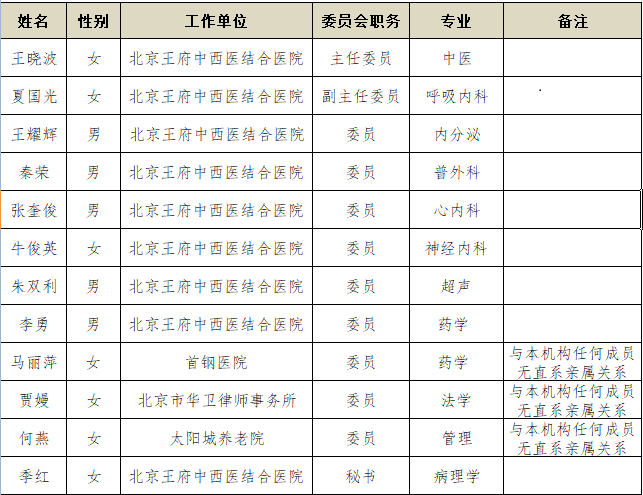 | 姓名 | 性别 | 工作单位 | 委员会职务 | 专业 | 备注 |
|---|---|---|---|---|---|
| 王晓波 | 女 | 北京王府中西医结合医院 | 主任委员 | 中医 | |
| 夏国光 | 女 | 北京王府中西医结合医院 | 副主任委员 | 呼吸内科 | |
| 王耀辉 | 男 | 北京王府中西医结合医院 | 委员 | 内分泌 | |
| 秦荣 | 男 | 北京王府中西医结合医院 | 委员 | 普外科 | |
| 张奎俊 | 男 | 北京王府中西医结合医院 | 委员 | 心内科 | |
| 牛俊英 | 女 | 北京王府中西医结合医院 | 委员 | 神经内科 | |
| 朱双利 | 男 | 北京王府中西医结合医院 | 委员 | 超声 | |
| 李勇 | 男 | 北京王府中西医结合医院 | 委员 | 药学 | |
| 马丽萍 | 女 | 首钢医院 | 委员 | 药学 | 与本机构任何成员无直系亲属关系 |
| 贾嫚 | 女 | 北京市华卫律师事务所 | 委员 | 法学 | 与本机构任何成员无直系亲属关系 |
| 何燕 | 女 | 太阳城养老院 | 委员 | 管理 | 与本机构任何成员无直系亲属关系 |
| 季红 | 女 | 北京王府中西医结合医院 | 秘书 | 病理学 | |